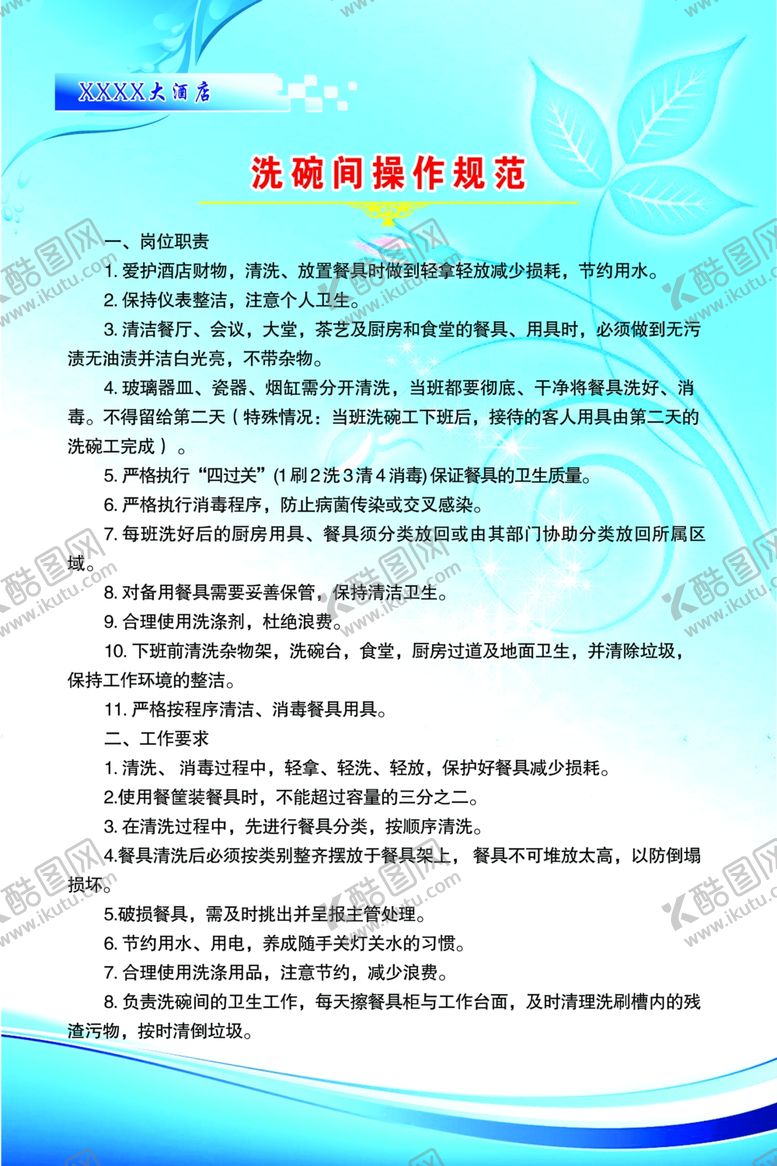 XXXX大酒店

洗碗间操作规范

一、岗位职责

1. 爱护酒店财物，清洗、放置餐具时做到轻拿轻放减少损耗，节约用水。

2. 保持仪表整洁，注意个人卫生。

3. 清洁餐厅、会议，大堂，茶艺及厨房和食堂的餐具、用具时，必须做到无污渍无油渍并洁白光亮，不带杂物。

4. 玻璃器皿、瓷器、烟缸需分开清洗，当班都要彻底、干净将餐具洗好、消毒。不得留给第二天（特殊情况：当班洗碗工下班后，接待的客人用具由第二天的洗碗工完成）。

5. 严格执行“四过关”(1刷2洗3清4消毒) 保证餐具的卫生质量。

6. 严格执行消毒程序，防止病菌传染或交叉感染。

7. 每班洗好后的厨房用具、餐具须分类放回或由其部门协助分类放回所属区域。

8. 对备用餐具需要妥善保管，保持清洁卫生。

9. 合理使用洗涤剂，杜绝浪费。

10. 下班前清洗杂物架，洗碗台，食堂，厨房过道及地面卫生，并清除垃圾，保持工作环境的整洁。

11. 严格按程序清洁、消毒餐具用具。

二、工作要求

1. 清洗、消毒过程中，轻拿、轻洗、轻放，保护好餐具减少损耗。

2.使用餐筐装餐具时，不能超过容量的三分之二。

3. 在清洗过程中，先进行餐具分类，按顺序清洗。

4.餐具清洗后必须按类别整齐摆放于餐具架上，餐具不可堆放太高，以防倒塌损坏。

5.破损餐具，需及时挑出并呈报主管处理。

6. 节约用水、用电，养成随手关灯关水的习惯。

7. 合理使用洗涤用品，注意节约，减少浪费。

8. 负责洗碗间的卫生工作，每天擦餐具柜与工作台面，及时清理洗刷槽内的残渣污物，按时清倒垃圾。

酷图网 www.ikutu.com